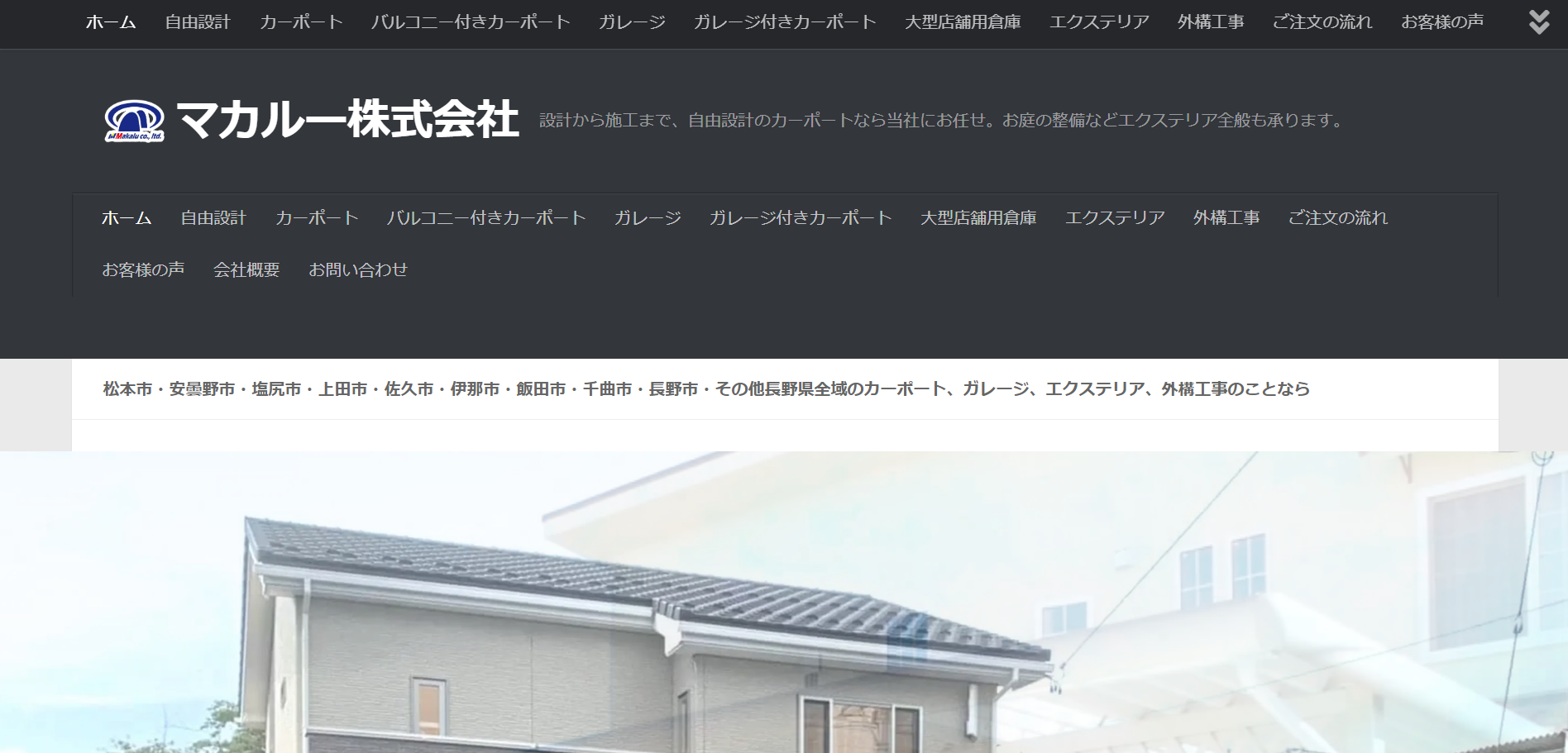 ホーム 自由設計 カーポート バルコニー付きカーポート ガレージ ガレージ付きカーポート 大型店舗用倉庫 エクステリア 外構工事 ご注文の流れ お客様の声

Makalu co., ltd.

マカルー株式会社 設計から施工まで、自由設計のカーポートなら当社にお任せ。お庭の整備などエクステリア全般も承ります。

ホーム 自由設計 カーポート バルコニー付きカーポート ガレージ ガレージ付きカーポート 大型店舗用倉庫 エクステリア 外構工事 ご注文の流れ

お客様の声 会社概要 お問い合わせ

松本市・安曇野市・塩尻市・上田市・佐久市・伊那市・飯田市・千曲市・長野市・その他長野県全域のカーポート、ガレージ、エクステリア、外構工事のことなら